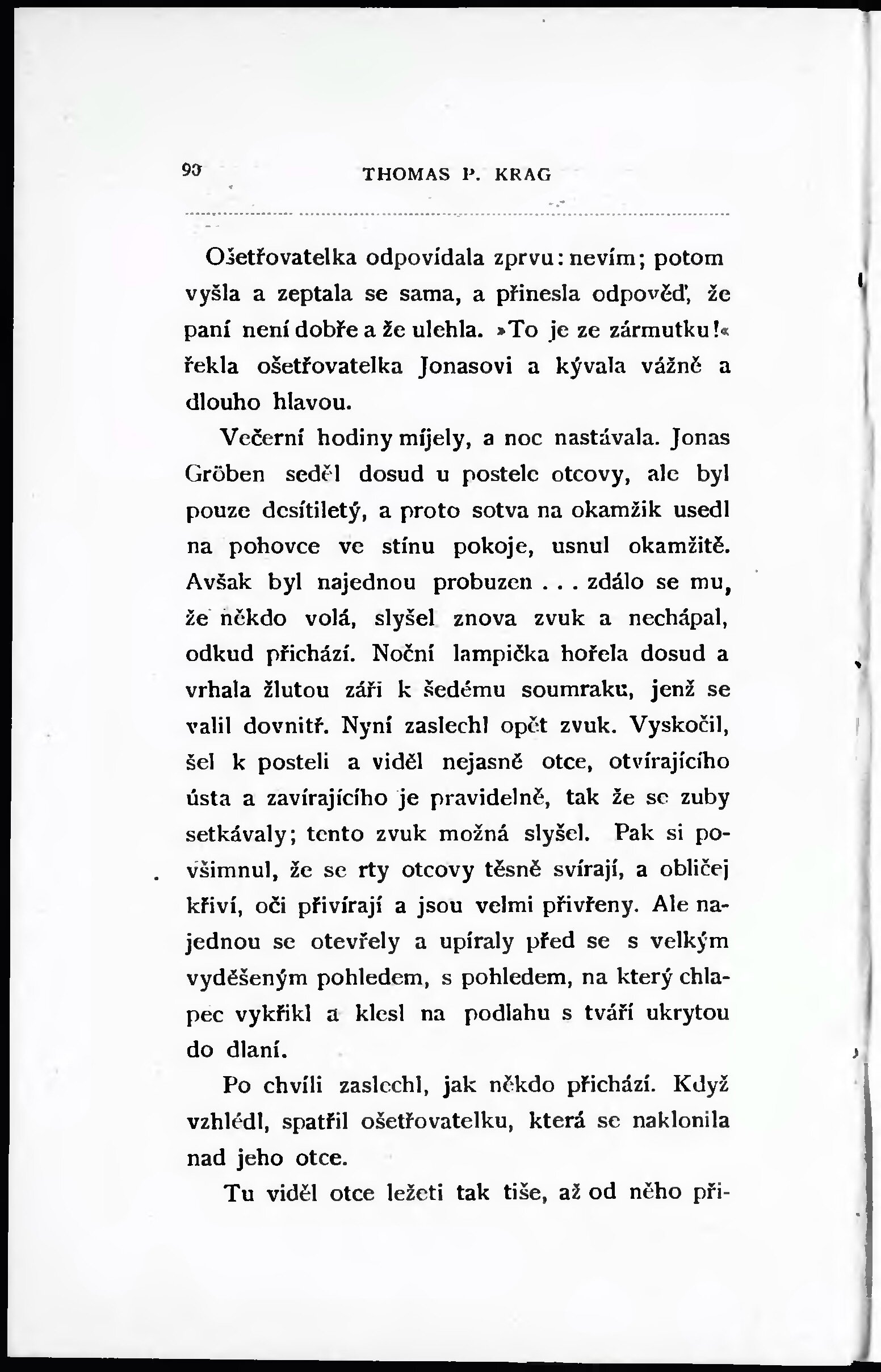 90 THOMAS P. KRAG

Ošetřovatelka odpovídala zprvu: nevím; potom vyšla a zeptala se sama, a přinesla odpověď, že paní není dobře a že ulehla. »To je ze zármutku!« řekla ošetřovatelka Jonasovi a kývala vážně a dlouho hlavou.

Večerní hodiny míjely, a noc nastávala. Jonas Gröben seděl dosud u postele otcovy, ale byl pouze desítiletý, a proto sotva na okamžik usedl na pohovce ve stínu pokoje, usnul okamžitě. Avšak byl najednou probuzen . . . zdálo se mu, že někdo volá, slyšel znova zvuk a nechápal, odkud přichází. Noční lampička hořela dosud a vrhala žlutou záři k šedému soumraku, jenž se valil dovnitř. Nyní zaslechl opět zvuk. Vyskočil, šel k posteli a viděl nejasně otce, otvírajícího ústa a zavírajícího je pravidelně, tak že se zuby setkávaly; tento zvuk možná slyšel. Pak si povšimnul, že se rty otcovy těsně svírají, a obličej křiví, oči přivírají a jsou velmi přivřeny. Ale najednou se otevřely a upíraly před se s velkým vyděšeným pohledem, s pohledem, na který chlapec vykřikl a klesl na podlahu s tváří ukrytou do dlaní.

Po chvíli zaslechl, jak někdo přichází. Když vzhlédl, spatřil ošetřovatelku, která se naklonila nad jeho otce.

Tu viděl otce ležeti tak tiše, až od něho při-